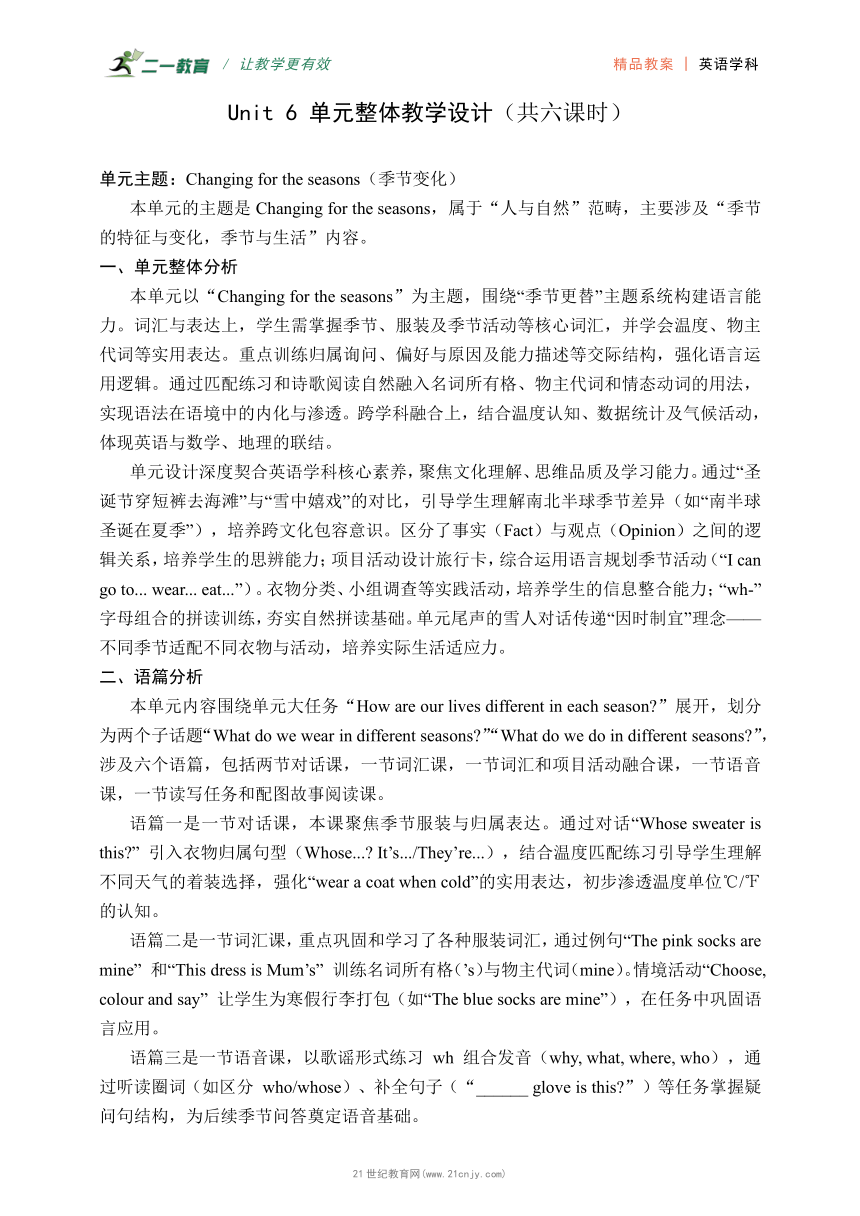 二一教育 / 让教学更有效 精品教案 | 英语学科

Unit 6 单元整体教学设计（共六课时）

单元主题：Changing for the seasons（季节变化）

本单元的主题是 Changing for the seasons，属于“人与自然”范畴，主要涉及“季节的特征与变化，季节与生活”内容。

一、单元整体分析

本单元以“Changing for the seasons”为主题，围绕“季节更替”主题系统构建语言能力。词汇与表达上，学生需掌握季节、服装及季节活动等核心词汇，并学会温度、物主代词等实用表达。重点训练归属询问、偏好与原因及能力描述等交际结构，强化语言运用逻辑。通过匹配练习和诗歌阅读自然融入名词所有格、物主代词和情态动词的用法，实现语法在语境中的内化与渗透。跨学科融合上，结合温度认知、数据统计及气候活动，体现英语与数学、地理的联结。

单元设计深度契合英语学科核心素养，聚焦文化理解、思维品质及学习能力。通过“圣诞节穿短裤去海滩”与“雪中嬉戏”的对比，引导学生理解南北半球季节差异（如“南半球圣诞在夏季”），培养跨文化包容意识。区分了事实（Fact）与观点（Opinion）之间的逻辑关系，培养学生的思辨能力；项目活动设计旅行卡，综合运用语言规划季节活动（“I can go to... wear... eat...”）。衣物分类、小组调查等实践活动，培养学生的信息整合能力；“wh-”字母组合的拼读训练，夯实自然拼读基础。单元尾声的雪人对话传递“因时制宜”理念——不同季节适配不同衣物与活动，培养实际生活适应力。

二、语篇分析

本单元内容围绕单元大任务“How are our lives different in each season?”展开，划分为两个子话题“What do we wear in different seasons?”“What do we do in different seasons?”，涉及六个语篇，包括两节对话课，一节词汇课，一节词汇和项目活动融合课，一节语音课，一节读写任务和配图故事阅读课。

语篇一是一节对话课，本课聚焦季节服装与归属表达。通过对话“Whose sweater is this?” 引入衣物归属句型（Whose...? It’s.../They’re...），结合温度匹配练习引导学生理解不同天气的着装选择，强化“wear a coat when cold”的实用表达，初步渗透温度单位℃/℉的认知。

语篇二是一节词汇课，重点巩固和学习了各种服装词汇，通过例句“The pink socks are mine” 和“This dress is Mum’s” 训练名词所有格（’s）与物主代词（mine）。情境活动“Choose, colour and say” 让学生为寒假行李打包（如“The blue socks are mine”），在任务中巩固语言应用。

语篇三是一节语音课，以歌谣形式练习 wh 组合发音（why, what, where, who），通过听读圈词（如区分 who/whose）、补全句子（“______ glove is this?”）等任务掌握疑问句结构，为后续季节问答奠定语音基础。

21世纪教育网(www.21cnjy.com)